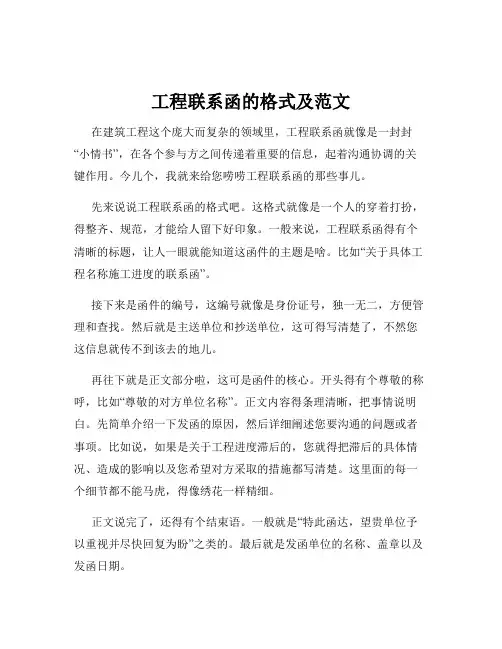 工程联系函的格式及范文

在建筑工程这个庞大而复杂的领域里，工程联系函就像是一封封“小情书”，在各个参与方之间传递着重要的信息，起着沟通协调的关键作用。今儿个，我就来给您唠唠工程联系函的那些事儿。

先来说说工程联系函的格式吧。这格式就像是一个人的穿着打扮，得整齐、规范，才能给人留下好印象。一般来说，工程联系函得有个清晰的标题，让人一眼就能知道这函件的主题是啥。比如“关于具体工程名称施工进度的联系函”。

接下来是函件的编号，这编号就像是身份证号，独一无二，方便管理和查找。然后就是主送单位和抄送单位，这可得写清楚了，不然您这信息就传不到该去的地儿。

再往下就是正文部分啦，这可是函件的核心。开头得有个尊敬的称呼，比如“尊敬的对方单位名称”。正文内容得条理清晰，把事情说明白。先简单介绍一下发函的原因，然后详细阐述您要沟通的问题或者事项。比如说，如果是关于工程进度滞后的，您就得把滞后的具体情况、造成的影响以及您希望对方采取的措施都写清楚。这里面的每一个细节都不能马虎，得像绣花一样精细。

正文说完了，还得有个结束语。一般就是“特此函达，望贵单位予以重视并尽快回复为盼”之类的。最后就是发函单位的名称、盖章以及发函日期。